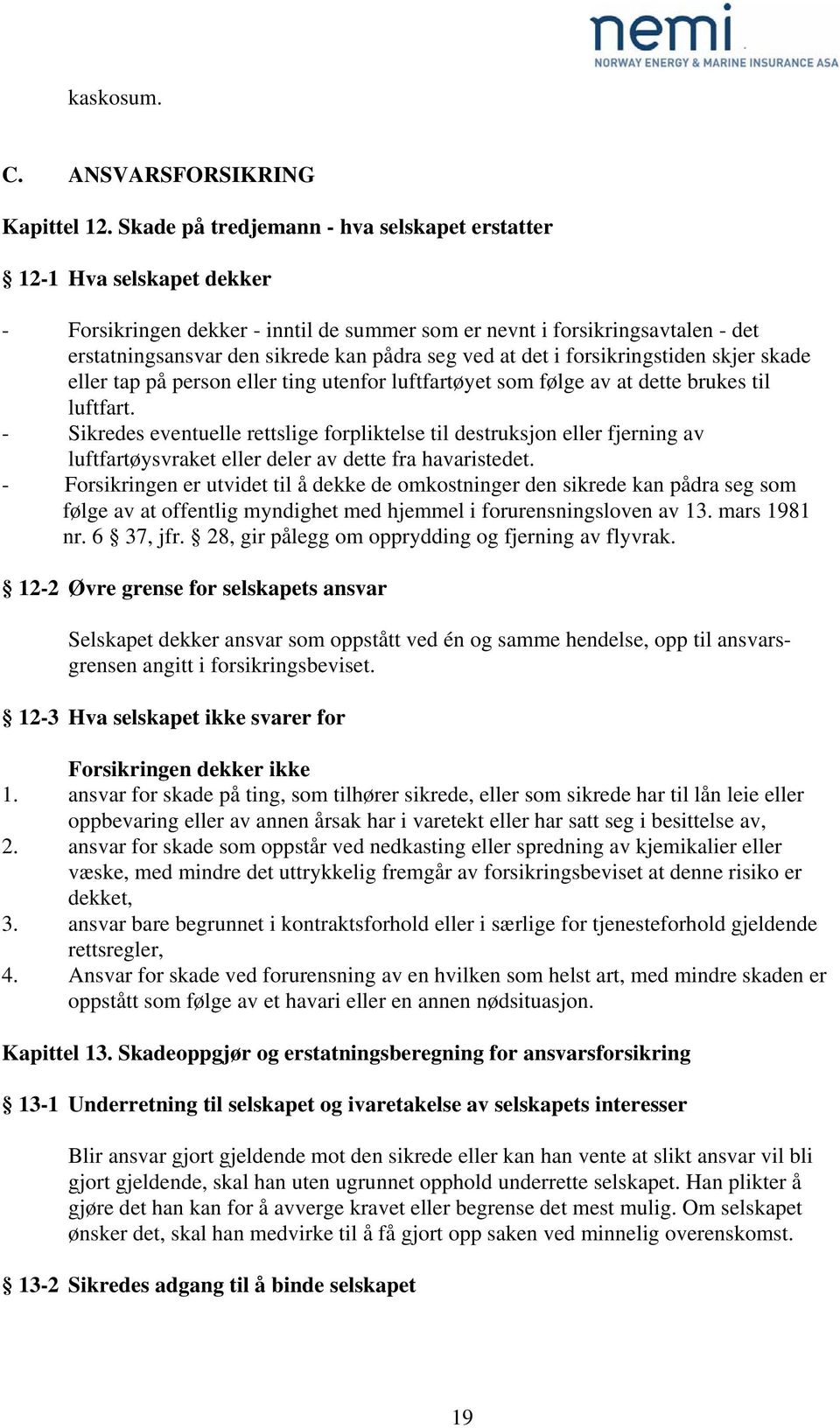 nemi
NORWAY ENERGY & MARINE INSURANCE ASA

kaskosum.

C. ANSVARSFORSIKRING

Kapittel 12. Skade på tredjemann - hva selskapet erstatter

§ 12-1 Hva selskapet dekker

- Forsikringen dekker - inntil de summer som er nevnt i forsikringsavtalen - det erstatningsansvar den sikrede kan pådra seg ved at det i forsikringstiden skjer skade eller tap på person eller ting utenfor luftfartøyet som følge av at dette brukes til luftfart.
- Sikredes eventuelle rettslige forpliktelse til destruksjon eller fjerning av luftfartøysvraket eller deler av dette fra havaristedet.
- Forsikringen er utvidet til å dekke de omkostninger den sikrede kan pådra seg som følge av at offentlig myndighet med hjemmel i forurensningsloven av 13. mars 1981 nr. 6 § 37, jfr. § 28, gir pålegg om opprydding og fjerning av flyvrak.

§ 12-2 Øvre grense for selskapets ansvar

Selskapet dekker ansvar som oppstått ved én og samme hendelse, opp til ansvarsgrensen angitt i forsikringsbeviset.

§ 12-3 Hva selskapet ikke svarer for

Forsikringen dekker ikke
1. ansvar for skade på ting, som tilhører sikrede, eller som sikrede har til lån leie eller oppbevaring eller av annen årsak har i varetekt eller har satt seg i besittelse av,
2. ansvar for skade som oppstår ved nedkasting eller spredning av kjemikalier eller væske, med mindre det uttrykkelig fremgår av forsikringsbeviset at denne risiko er dekket,
3. ansvar bare begrunnet i kontraktsforhold eller i særlige for tjenesteforhold gjeldende rettsregler,
4. Ansvar for skade ved forurensning av en hvilken som helst art, med mindre skaden er oppstått som følge av et havari eller en annen nødsituasjon.

Kapittel 13. Skadeoppgjør og erstatningsberegning for ansvarsforsikring

§ 13-1 Underretning til selskapet og ivaretakelse av selskapets interesser

Blir ansvar gjort gjeldende mot den sikrede eller kan han vente at slikt ansvar vil bli gjort gjeldende, skal han uten ugrunnet opphold underrette selskapet. Han plikter å gjøre det han kan for å avverge kravet eller begrense det mest mulig. Om selskapet ønsker det, skal han medvirke til å få gjort opp saken ved minnelig overenskomst.

§ 13-2 Sikredes adgang til å binde selskapet

19